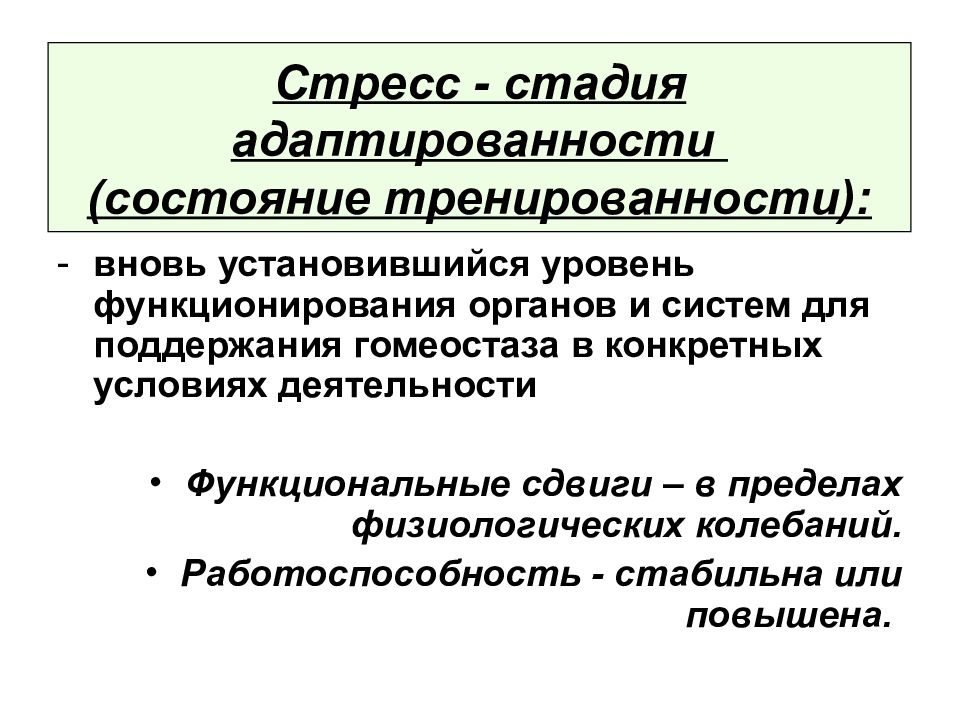 Стресс - стадия адаптированности (состояние тренированности):

- вновь установившийся уровень функционирования органов и систем для поддержания гомеостаза в конкретных условиях деятельности

• Функциональные сдвиги – в пределах физиологических колебаний.

• Работоспособность - стабильна или повышена.